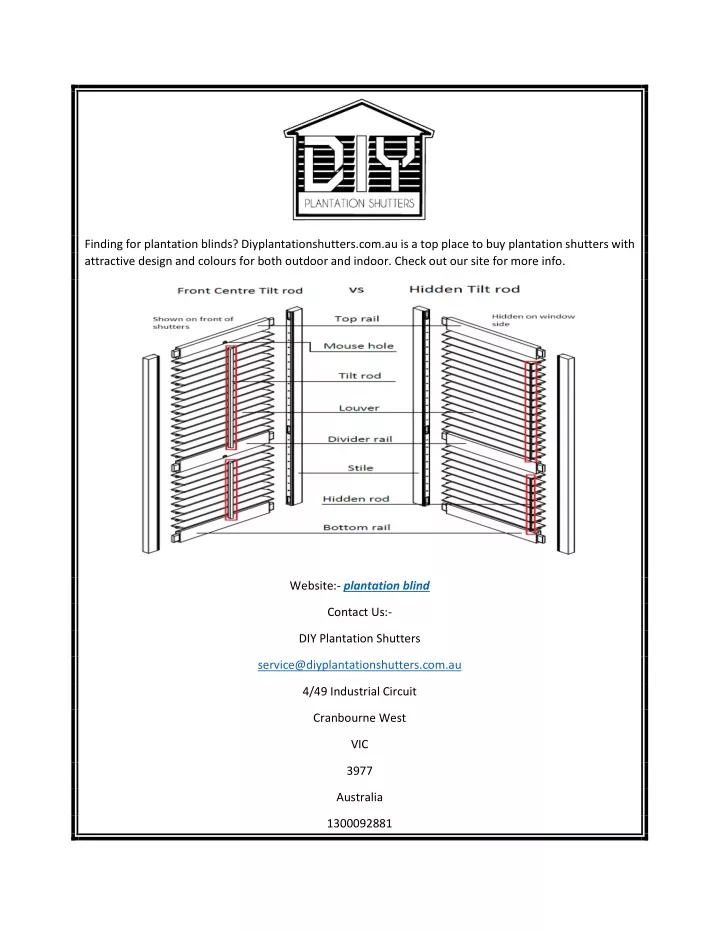 DIY
PLANTATION SHUTTERS

Finding for plantation blinds? Diyplantationshutters.com.au is a top place to buy plantation shutters with attractive design and colours for both outdoor and indoor. Check out our site for more info.

Front Centre Tilt rod vs Hidden Tilt rod

Shown on front of shutters

Hidden on window side

Top rail

Mouse hole

Tilt rod

Louver

Divider rail

Stile

Hidden rod

Bottom rail

Website:- plantation blind

Contact Us:-

DIY Plantation Shutters

service@diyplantationshutters.com.au

4/49 Industrial Circuit

Cranbourne West

VIC

3977

Australia

1300092881